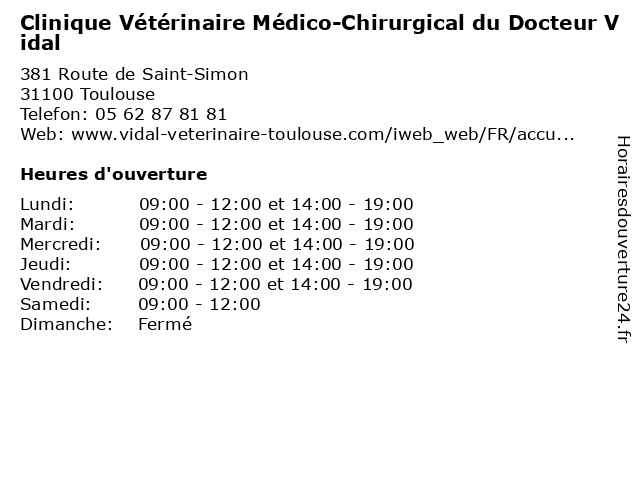 Clinique Vétérinaire Médico-Chirurgical du Docteur Vidal

381 Route de Saint-Simon
31100 Toulouse
Telefon: 05 62 87 81 81
Web: www.vidal-veterinaire-toulouse.com/iweb_web/FR/accu...

Heures d'ouverture

| | |
|---|---|
| Lundi: | 09:00 - 12:00 et 14:00 - 19:00 |
| Mardi: | 09:00 - 12:00 et 14:00 - 19:00 |
| Mercredi: | 09:00 - 12:00 et 14:00 - 19:00 |
| Jeudi: | 09:00 - 12:00 et 14:00 - 19:00 |
| Vendredi: | 09:00 - 12:00 et 14:00 - 19:00 |
| Samedi: | 09:00 - 12:00 |
| Dimanche: | Fermé |

Horairesdouverture24.fr